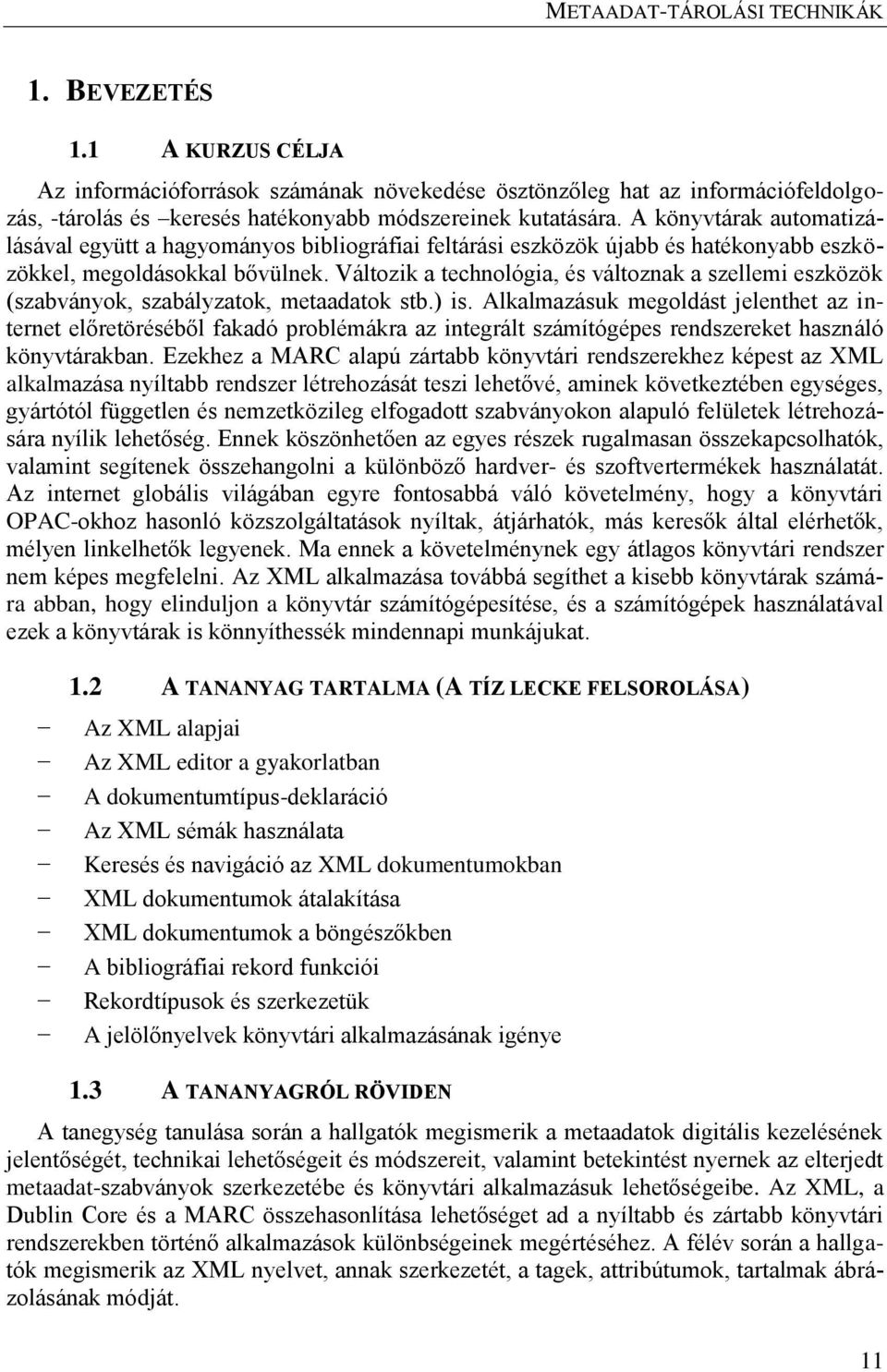 METAADAT-TÁROLÁSI TECHNIKÁK

1. BEVEZETÉS

1.1 A KURZUS CÉLJA

Az információforrások számának növekedése ösztönzőleg hat az információfeldolgozás, -tárolás és –keresés hatékonyabb módszereinek kutatására. A könyvtárak automatizálásával együtt a hagyományos bibliográfiai feltárási eszközök újabb és hatékonyabb eszközökkel, megoldásokkal bővülnek. Változik a technológia, és változnak a szellemi eszközök (szabványok, szabályzatok, metaadatok stb.) is. Alkalmazásuk megoldást jelenthet az internet előretöréséből fakadó problémákra az integrált számítógépes rendszereket használó könyvtárakban. Ezekhez a MARC alapú zártabb könyvtári rendszerekhez képest az XML alkalmazása nyíltabb rendszer létrehozását teszi lehetővé, aminek következtében egységes, gyártótól független és nemzetközileg elfogadott szabványokon alapuló felületek létrehozására nyílik lehetőség. Ennek köszönhetően az egyes részek rugalmasan összekapcsolhatók, valamint segítenek összehangolni a különböző hardver- és szoftvertermékek használatát. Az internet globális világában egyre fontosabbá váló követelmény, hogy a könyvtári OPAC-okhoz hasonló közszolgáltatások nyíltak, átjárhatók, más keresők által elérhetők, mélyen linkelhetők legyenek. Ma ennek a követelménynek egy átlagos könyvtári rendszer nem képes megfelelni. Az XML alkalmazása továbbá segíthet a kisebb könyvtárak számára abban, hogy elinduljon a könyvtár számítógépesítése, és a számítógépek használatával ezek a könyvtárak is könnyíthessék mindennapi munkájukat.

1.2 A TANANYAG TARTALMA (A TÍZ LECKE FELSOROLÁSA)

− Az XML alapjai
− Az XML editor a gyakorlatban
− A dokumentumtípus-deklaráció
− Az XML sémák használata
− Keresés és navigáció az XML dokumentumokban
− XML dokumentumok átalakítása
− XML dokumentumok a böngészőkben
− A bibliográfiai rekord funkciói
− Rekordtípusok és szerkezetük
− A jelölőnyelvek könyvtári alkalmazásának igénye

1.3 A TANANYAGRÓL RÖVIDEN

A tanegység tanulása során a hallgatók megismerik a metaadatok digitális kezelésének jelentőségét, technikai lehetőségeit és módszereit, valamint betekintést nyernek az elterjedt metaadat-szabványok szerkezetébe és könyvtári alkalmazásuk lehetőségeibe. Az XML, a Dublin Core és a MARC összehasonlítása lehetőséget ad a nyíltabb és zártabb könyvtári rendszerekben történő alkalmazások különbségeinek megértéséhez. A félév során a hallgatók megismerik az XML nyelvet, annak szerkezetét, a tagek, attribútumok, tartalmak ábrázolásának módját.

11